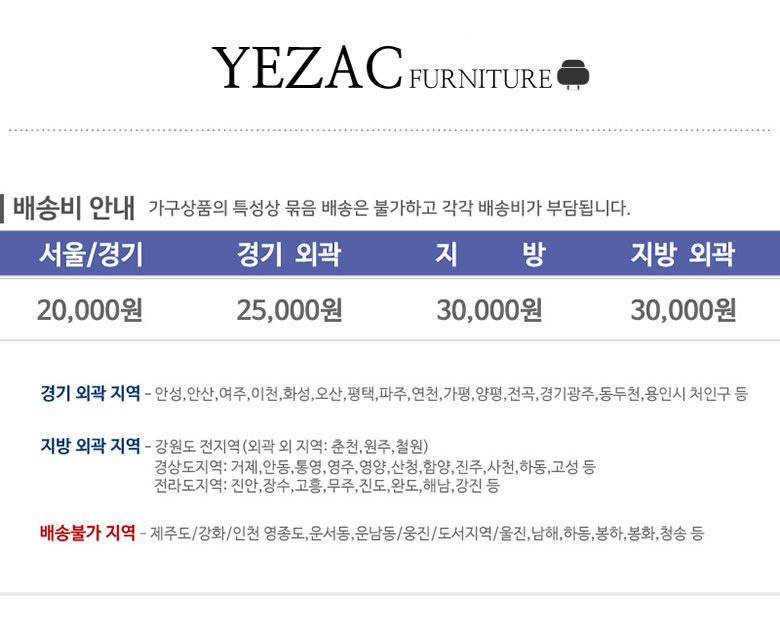 YEZAC FURNITURE

배송비 안내 가구상품의 특성상 묶음 배송은 불가하고 각각 배송비가 부담됩니다.

| 서울/경기 | 경기 외곽 | 지 방 | 지방 외곽 |
|---|---|---|---|
| 20,000원 | 25,000원 | 30,000원 | 30,000원 |

경기 외곽 지역 - 안성,안산,여주,이천,화성,오산,평택,파주,연천,가평,양평,전곡,경기광주,동두천,용인시 처인구 등

지방 외곽 지역 - 강원도 전지역(외곽 외 지역: 춘천,원주,철원)
경상도지역: 거제,안동,통영,영주,영양,산청,함양,진주,사천,하동,고성 등
전라도지역: 진안,장수,고흥,무주,진도,완도,해남,강진 등

배송불가 지역 - 제주도/강화/인천 영종도,운서동,운남동/웅진/도서지역/울진,남해,하동,봉하,봉화,청송 등